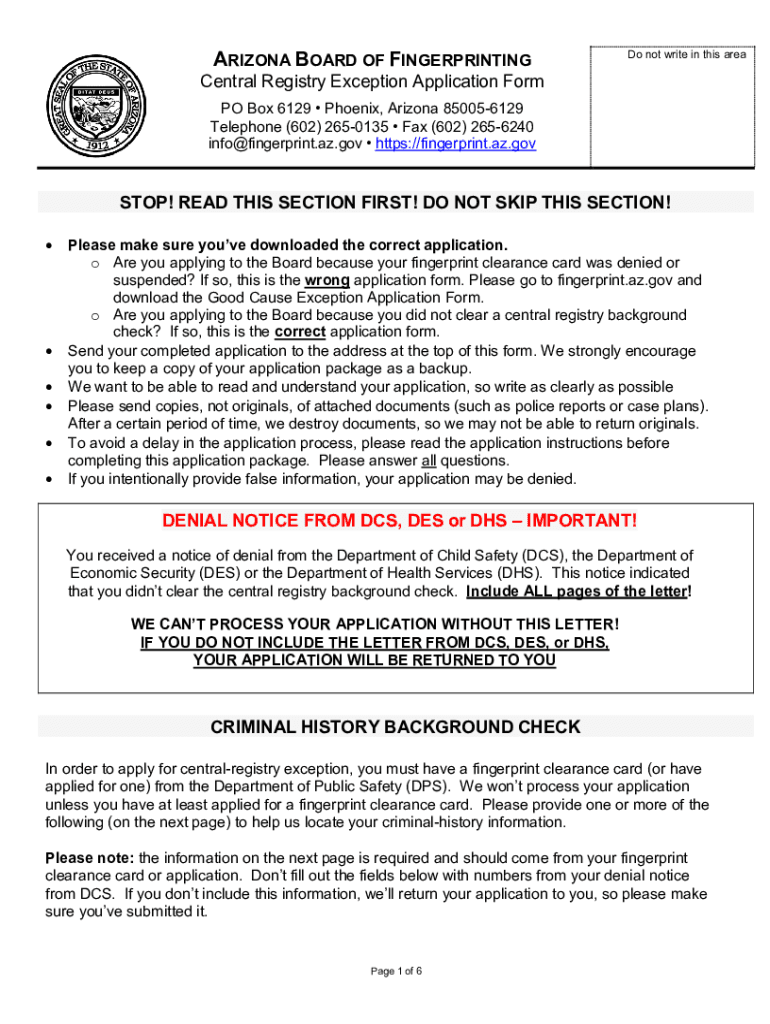 GREAT SEAL OF THE STATE OF ARIZONA
DITAT DEUS
1912

ARIZONA BOARD OF FINGERPRINTING
Central Registry Exception Application Form
PO Box 6129 • Phoenix, Arizona 85005-6129
Telephone (602) 265-0135 • Fax (602) 265-6240
info@fingerprint.az.gov • https://fingerprint.az.gov

Do not write in this area

STOP! READ THIS SECTION FIRST! DO NOT SKIP THIS SECTION!

• Please make sure you've downloaded the correct application.
 o Are you applying to the Board because your fingerprint clearance card was denied or suspended? If so, this is the wrong application form. Please go to fingerprint.az.gov and download the Good Cause Exception Application Form.
 o Are you applying to the Board because you did not clear a central registry background check? If so, this is the correct application form.
• Send your completed application to the address at the top of this form. We strongly encourage you to keep a copy of your application package as a backup.
• We want to be able to read and understand your application, so write as clearly as possible
• Please send copies, not originals, of attached documents (such as police reports or case plans). After a certain period of time, we destroy documents, so we may not be able to return originals.
• To avoid a delay in the application process, please read the application instructions before completing this application package. Please answer all questions.
• If you intentionally provide false information, your application may be denied.

DENIAL NOTICE FROM DCS, DES or DHS – IMPORTANT!

You received a notice of denial from the Department of Child Safety (DCS), the Department of Economic Security (DES) or the Department of Health Services (DHS). This notice indicated that you didn't clear the central registry background check. Include ALL pages of the letter!

WE CAN'T PROCESS YOUR APPLICATION WITHOUT THIS LETTER!
IF YOU DO NOT INCLUDE THE LETTER FROM DCS, DES, or DHS,
YOUR APPLICATION WILL BE RETURNED TO YOU

CRIMINAL HISTORY BACKGROUND CHECK

In order to apply for central-registry exception, you must have a fingerprint clearance card (or have applied for one) from the Department of Public Safety (DPS). We won't process your application unless you have at least applied for a fingerprint clearance card. Please provide one or more of the following (on the next page) to help us locate your criminal-history information.

Please note: the information on the next page is required and should come from your fingerprint clearance card or application. Don't fill out the fields below with numbers from your denial notice from DCS. If you don't include this information, we'll return your application to you, so please make sure you've submitted it.

Page 1 of 6